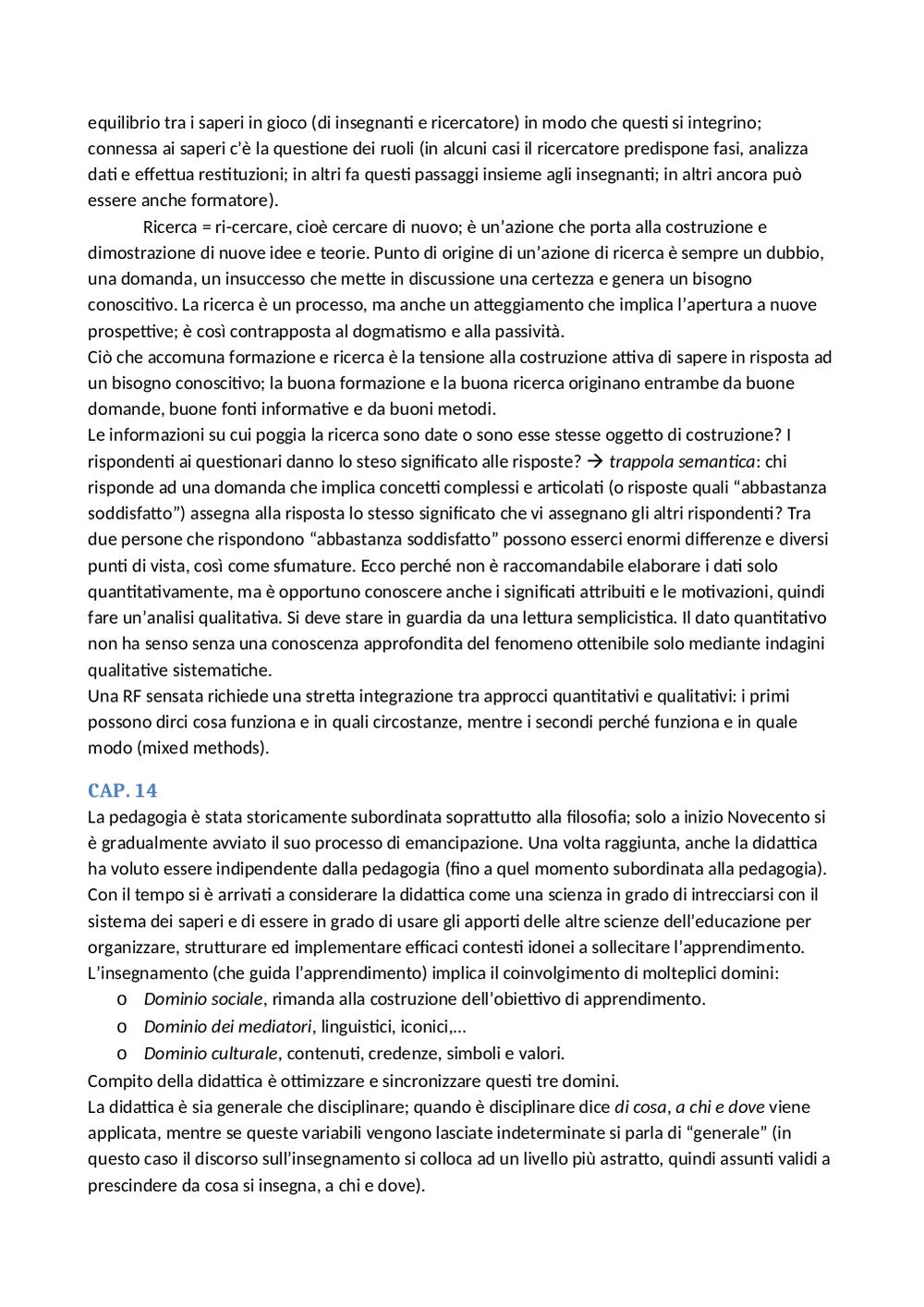 equilibrio tra i saperi in gioco (di insegnanti e ricercatore) in modo che questi si integrino; connessa ai saperi c'è la questione dei ruoli (in alcuni casi il ricercatore predispone fasi, analizza dati e effettua restituzioni; in altri fa questi passaggi insieme agli insegnanti; in altri ancora può essere anche formatore).

Ricerca = ri-cercare, cioè cercare di nuovo; è un'azione che porta alla costruzione e dimostrazione di nuove idee e teorie. Punto di origine di un'azione di ricerca è sempre un dubbio, una domanda, un insuccesso che mette in discussione una certezza e genera un bisogno conoscitivo. La ricerca è un processo, ma anche un atteggiamento che implica l'apertura a nuove prospettive; è così contrapposta al dogmatismo e alla passività.
Ciò che accomuna formazione e ricerca è la tensione alla costruzione attiva di sapere in risposta ad un bisogno conoscitivo; la buona formazione e la buona ricerca originano entrambe da buone domande, buone fonti informative e da buoni metodi.
Le informazioni su cui poggia la ricerca sono date o sono esse stesse oggetto di costruzione? I rispondenti ai questionari danno lo steso significato alle risposte? → trappola semantica: chi risponde ad una domanda che implica concetti complessi e articolati (o risposte quali "abbastanza soddisfatto") assegna alla risposta lo stesso significato che vi assegnano gli altri rispondenti? Tra due persone che rispondono "abbastanza soddisfatto" possono esserci enormi differenze e diversi punti di vista, così come sfumature. Ecco perché non è raccomandabile elaborare i dati solo quantitativamente, ma è opportuno conoscere anche i significati attribuiti e le motivazioni, quindi fare un'analisi qualitativa. Si deve stare in guardia da una lettura semplicistica. Il dato quantitativo non ha senso senza una conoscenza approfondita del fenomeno ottenibile solo mediante indagini qualitative sistematiche.
Una RF sensata richiede una stretta integrazione tra approcci quantitativi e qualitativi: i primi possono dirci cosa funziona e in quali circostanze, mentre i secondi perché funziona e in quale modo (mixed methods).

CAP. 14
La pedagogia è stata storicamente subordinata soprattutto alla filosofia; solo a inizio Novecento si è gradualmente avviato il suo processo di emancipazione. Una volta raggiunta, anche la didattica ha voluto essere indipendente dalla pedagogia (fino a quel momento subordinata alla pedagogia). Con il tempo si è arrivati a considerare la didattica come una scienza in grado di intrecciarsi con il sistema dei saperi e di essere in grado di usare gli apporti delle altre scienze dell'educazione per organizzare, strutturare ed implementare efficaci contesti idonei a sollecitare l'apprendimento.
L'insegnamento (che guida l'apprendimento) implica il coinvolgimento di molteplici domini:
o Dominio sociale, rimanda alla costruzione dell'obiettivo di apprendimento.
o Dominio dei mediatori, linguistici, iconici,...
o Dominio culturale, contenuti, credenze, simboli e valori.
Compito della didattica è ottimizzare e sincronizzare questi tre domini.
La didattica è sia generale che disciplinare; quando è disciplinare dice di cosa, a chi e dove viene applicata, mentre se queste variabili vengono lasciate indeterminate si parla di "generale" (in questo caso il discorso sull'insegnamento si colloca ad un livello più astratto, quindi assunti validi a prescindere da cosa si insegna, a chi e dove).